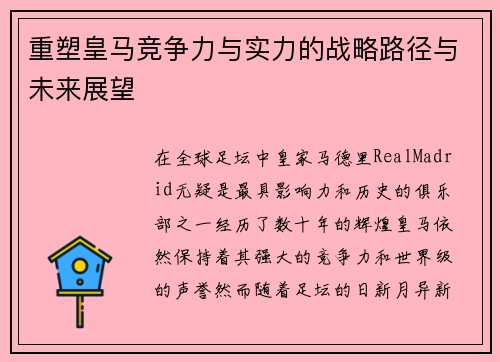 重塑皇马竞争力与实力的战略路径与未来展望

在全球足坛中皇家马德里RealMadrid无疑是最具影响力和历史的俱乐部之一经历了数十年的辉煌皇马依然保持着其强大的竞争力和世界级的声誉然而随着足坛的日新月异新